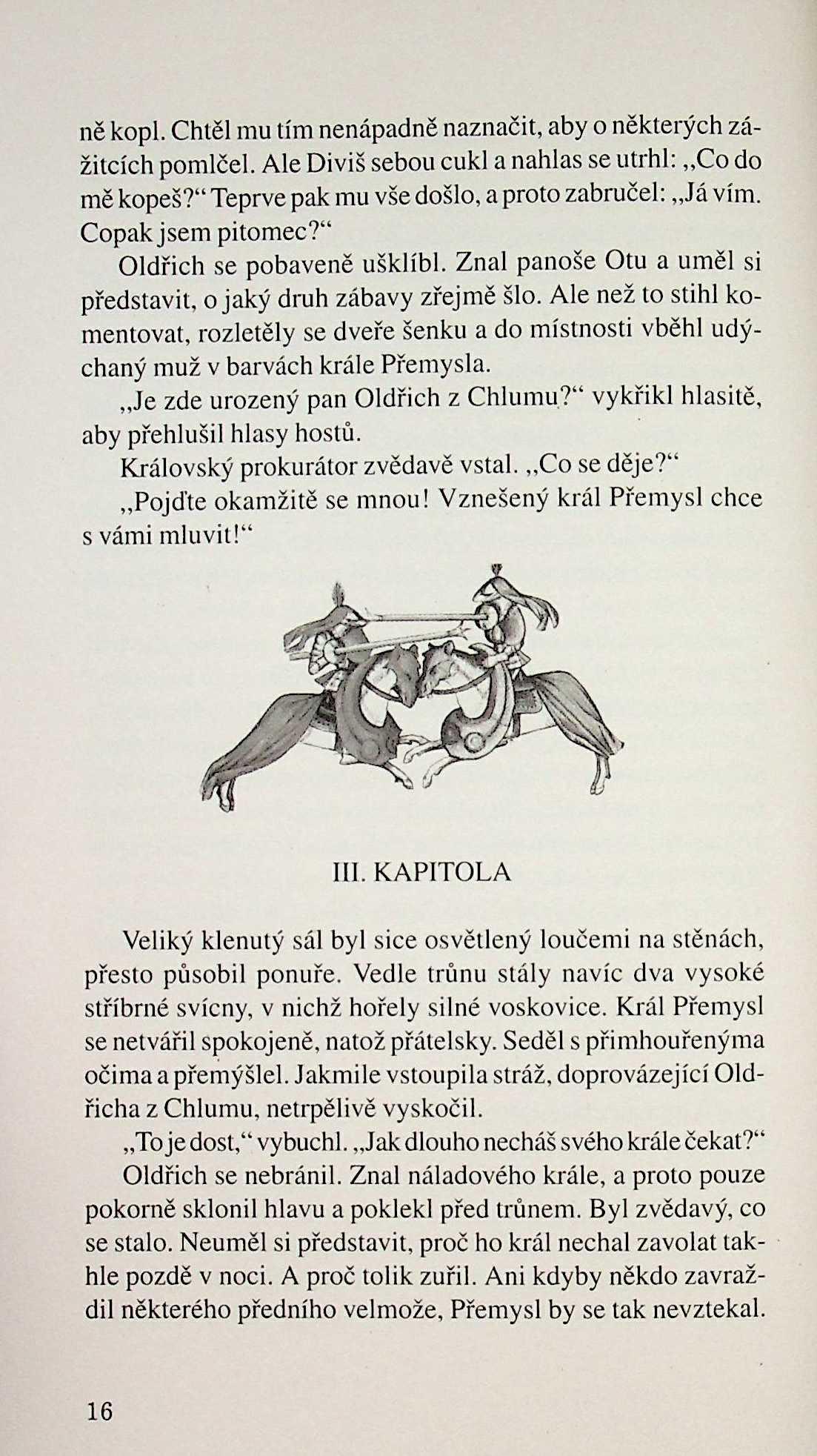 ně kopl. Chtěl mu tím nenápadně naznačit, aby o některých zážitcích pomlčel. Ale Diviš sebou cukl a nahlas se utrhl: „Co do mě kopeš?“ Teprve pak mu vše došlo, a proto zabručel: „Já vím. Copak jsem pitomec?“

Oldřich se pobaveně ušklíbl. Znal panoše Otu a uměl si představit, o jaký druh zábavy zřejmě šlo. Ale než to stihl komentovat, rozletěly se dveře šenku a do místnosti vběhl udýchaný muž v barvách krále Přemysla.

„Je zde urozený pan Oldřich z Chlumu?“ vykřikl hlasitě, aby přehlušil hlasy hostů.

Královský prokurátor zvědavě vstal. „Co se děje?“

„Pojďte okamžitě se mnou! Vznešený král Přemysl chce s vámi mluvit!“

III. KAPITOLA

Veliký klenutý sál byl sice osvětlený loučemi na stěnách, přesto působil ponuře. Vedle trůnu stály navíc dva vysoké stříbrné svícny, v nichž hořely silné voskovice. Král Přemysl se netvářil spokojeně, natož přátelsky. Seděl s přimhouřenýma očima a přemýšlel. Jakmile vstoupila stráž, doprovázející Oldřicha z Chlumu, netrpělivě vyskočil.

„To je dost,“ vybuchl. „Jak dlouho necháš svého krále čekat?“

Oldřich se nebránil. Znal náladového krále, a proto pouze pokorně sklonil hlavu a poklekl před trůnem. Byl zvědavý, co se stalo. Neuměl si představit, proč ho král nechal zavolat takhle pozdě v noci. A proč tolik zuřil. Ani kdyby někdo zavraždil některého předního velmože, Přemysl by se tak nevztekal.

16